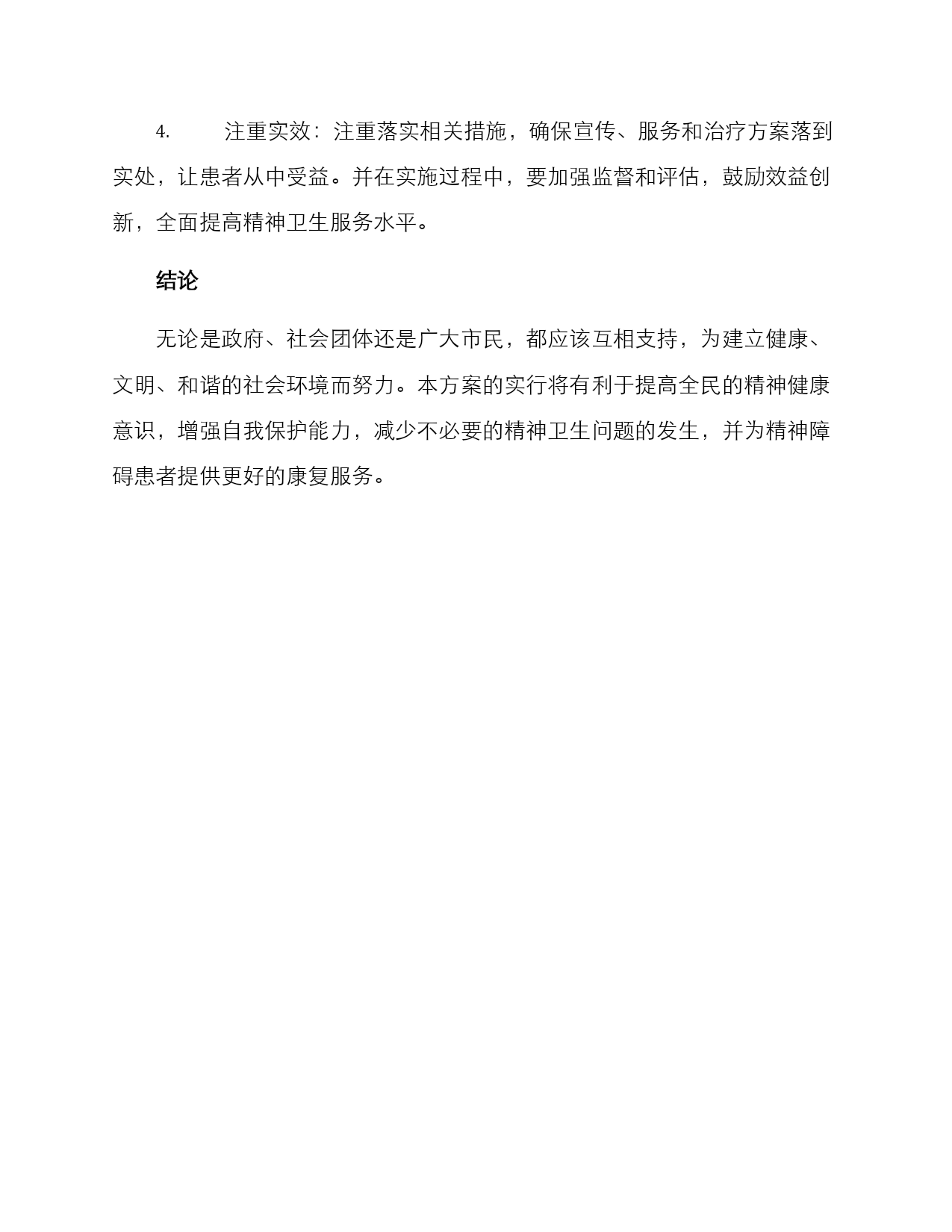 4. 注重实效：注重落实相关措施，确保宣传、服务和治疗方案落到实处，让患者从中受益。并在实施过程中，要加强监督和评估，鼓励效益创新，全面提高精神卫生服务水平。

结论

无论是政府、社会团体还是广大市民，都应该互相支持，为建立健康、文明、和谐的社会环境而努力。本方案的实行将有利于提高全民的精神健康意识，增强自我保护能力，减少不必要的精神卫生问题的发生，并为精神障碍患者提供更好的康复服务。